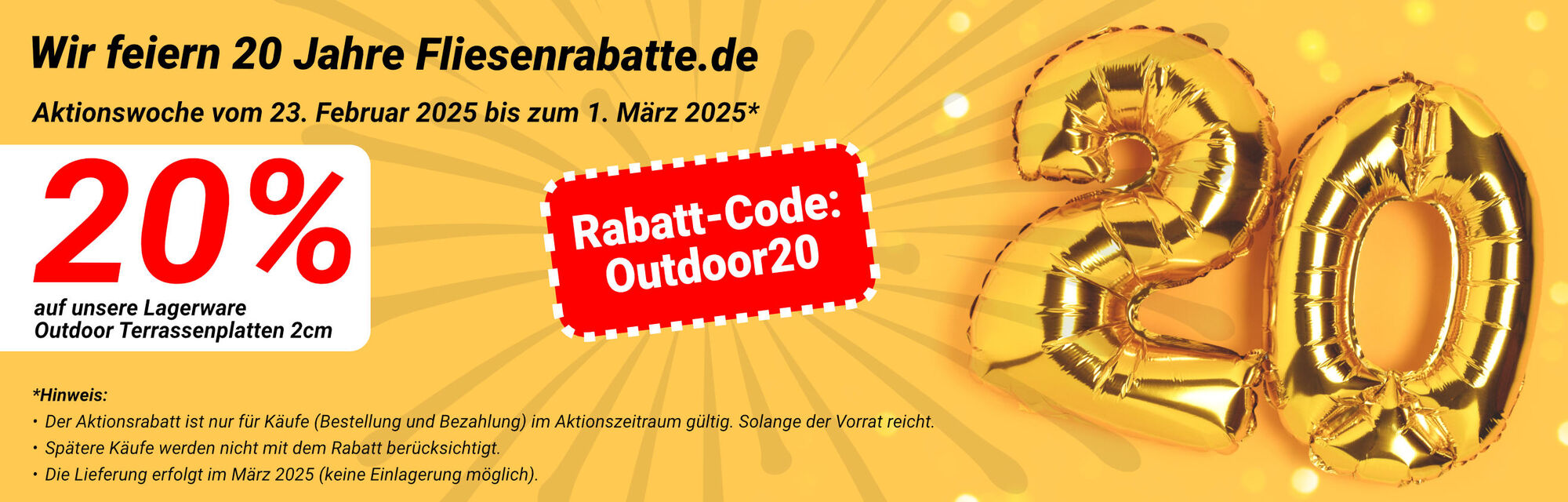 Wir feiern 20 Jahre Fliesenrabatte.de

Aktionswoche vom 23. Februar 2025 bis zum 1. März 2025*

20%

auf unsere Lagerware Outdoor Terrassenplatten 2cm

Rabatt-Code: Outdoor20

*Hinweis:

• Der Aktionsrabatt ist nur für Käufe (Bestellung und Bezahlung) im Aktionszeitraum gültig. Solange der Vorrat reicht.
• Spätere Käufe werden nicht mit dem Rabatt berücksichtigt.
• Die Lieferung erfolgt im März 2025 (keine Einlagerung möglich).